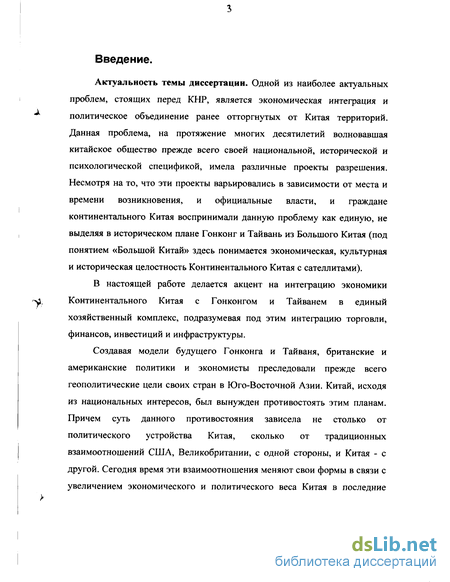 3

Введение.

Актуальность темы диссертации. Одной из наиболее актуальных проблем, стоящих перед КНР, является экономическая интеграция и политическое объединение ранее отторгнутых от Китая территорий. Данная проблема, на протяжение многих десятилетий волновавшая китайское общество прежде всего своей национальной, исторической и психологической спецификой, имела различные проекты разрешения. Несмотря на то, что эти проекты варьировались в зависимости от места и времени возникновения, и официальные власти, и граждане континентального Китая воспринимали данную проблему как единую, не выделяя в историческом плане Гонконг и Тайвань из Большого Китая (под понятием «Большой Китай» здесь понимается экономическая, культурная и историческая целостность Континентального Китая с сателлитами).

В настоящей работе делается акцент на интеграцию экономики Континентального Китая с Гонконгом и Тайванем в единый хозяйственный комплекс, подразумевая под этим интеграцию торговли, финансов, инвестиций и инфраструктуры.

Создавая модели будущего Гонконга и Тайваня, британские и американские политики и экономисты преследовали прежде всего геополитические цели своих стран в Юго-Восточной Азии. Китай, исходя из национальных интересов, был вынужден противостоять этим планам. Причем суть данного противостояния зависела не столько от политического устройства Китая, сколько от традиционных взаимоотношений США, Великобритании, с одной стороны, и Китая - с другой. Сегодня время эти взаимоотношения меняют свои формы в связи с увеличением экономического и политического веса Китая в последние

dsLib.net
библиотека диссертаций